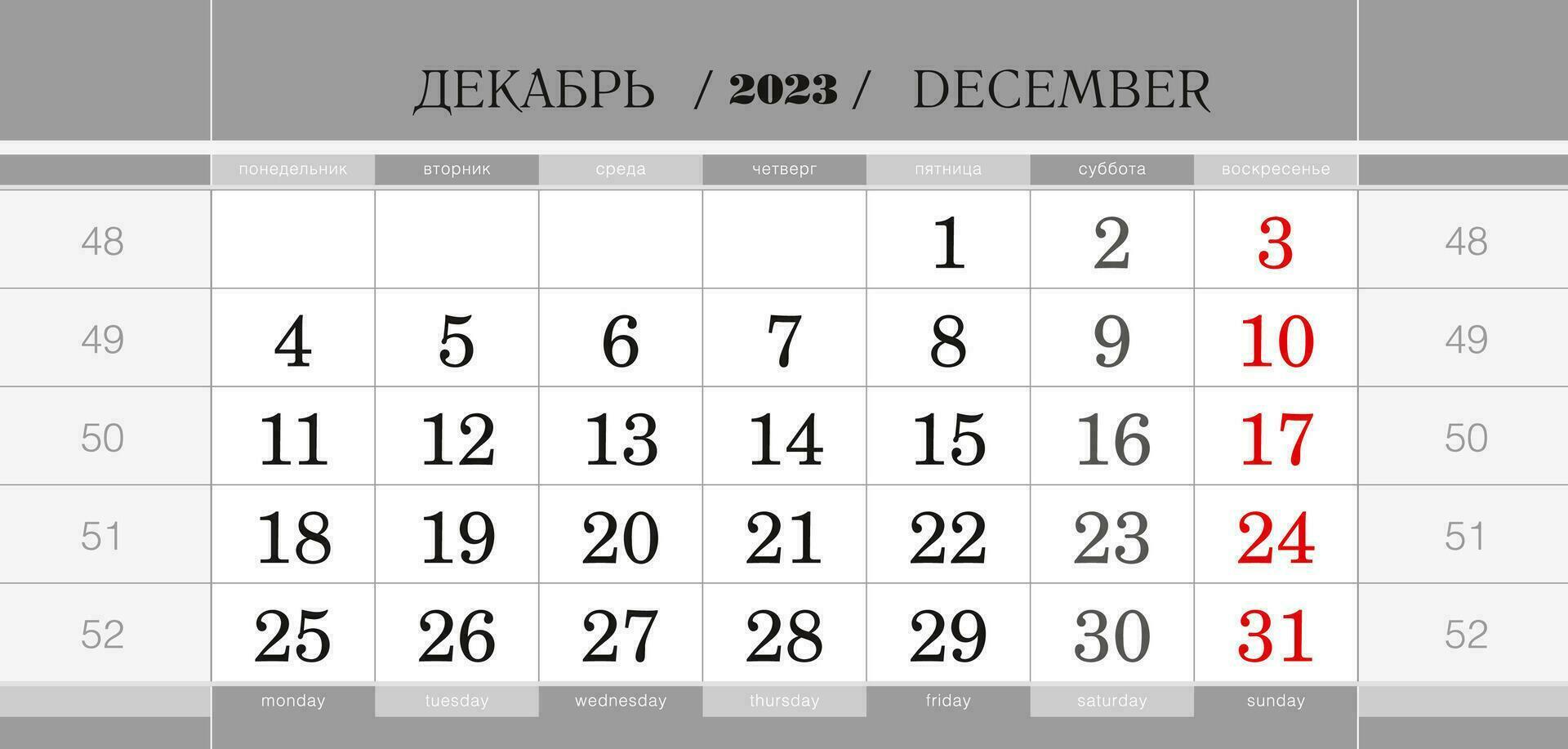 ДЕКАБРЬ / 2023 / DECEMBER

| | понедельник | вторник | среда | четверг | пятница | суббота | воскресенье | |
|---|---|---|---|---|---|---|---|---|
| 48 | | | | | 1 | 2 | 3 | 48 |
| 49 | 4 | 5 | 6 | 7 | 8 | 9 | 10 | 49 |
| 50 | 11 | 12 | 13 | 14 | 15 | 16 | 17 | 50 |
| 51 | 18 | 19 | 20 | 21 | 22 | 23 | 24 | 51 |
| 52 | 25 | 26 | 27 | 28 | 29 | 30 | 31 | 52 |
| | monday | tuesday | wednesday | thursday | friday | saturday | sunday | |